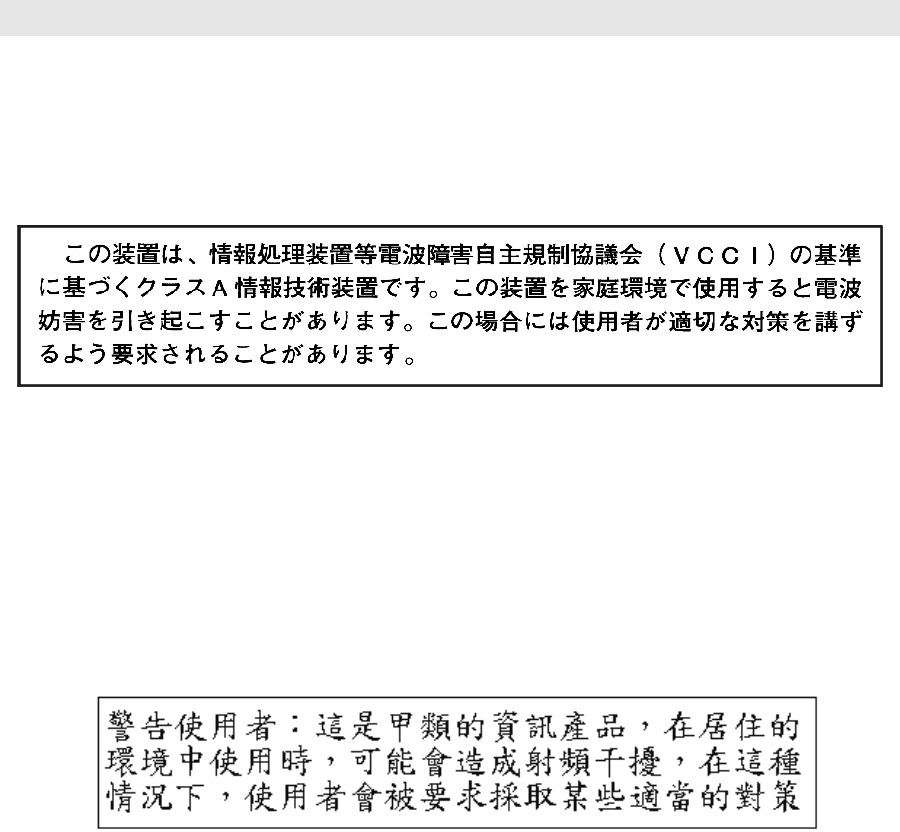 この装置は、情報処理装置等電波障害自主規制協議会（ＶＣＣＩ）の基準に基づくクラスＡ情報技術装置です。この装置を家庭環境で使用すると電波妨害を引き起こすことがあります。この場合には使用者が適切な対策を講ずるよう要求されることがあります。

警告使用者：這是甲類的資訊產品，在居住的環境中使用時，可能會造成射頻干擾，在這種情況下，使用者會被要求採取某些適當的對策